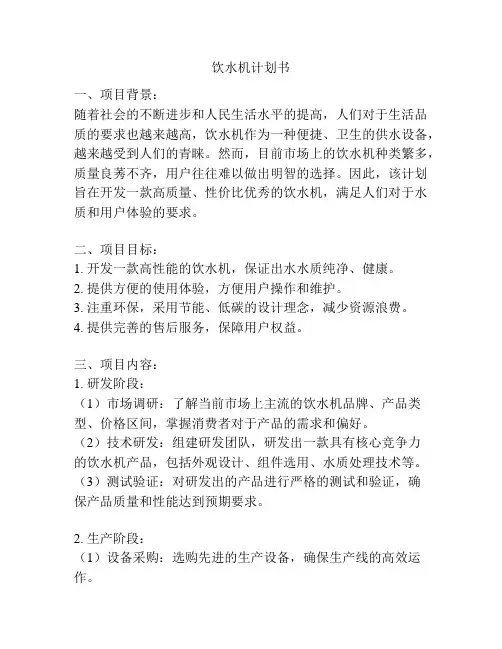 饮水机计划书

一、项目背景：
随着社会的不断进步和人民生活水平的提高，人们对于生活品质的要求也越来越高，饮水机作为一种便捷、卫生的供水设备，越来越受到人们的青睐。然而，目前市场上的饮水机种类繁多，质量良莠不齐，用户往往难以做出明智的选择。因此，该计划旨在开发一款高质量、性价比优秀的饮水机，满足人们对于水质和用户体验的要求。

二、项目目标：
1. 开发一款高性能的饮水机，保证出水水质纯净、健康。
2. 提供方便的使用体验，方便用户操作和维护。
3. 注重环保，采用节能、低碳的设计理念，减少资源浪费。
4. 提供完善的售后服务，保障用户权益。

三、项目内容：
1. 研发阶段：
（1）市场调研：了解当前市场上主流的饮水机品牌、产品类型、价格区间，掌握消费者对于产品的需求和偏好。
（2）技术研发：组建研发团队，研发出一款具有核心竞争力的饮水机产品，包括外观设计、组件选用、水质处理技术等。
（3）测试验证：对研发出的产品进行严格的测试和验证，确保产品质量和性能达到预期要求。

2. 生产阶段：
（1）设备采购：选购先进的生产设备，确保生产线的高效运作。